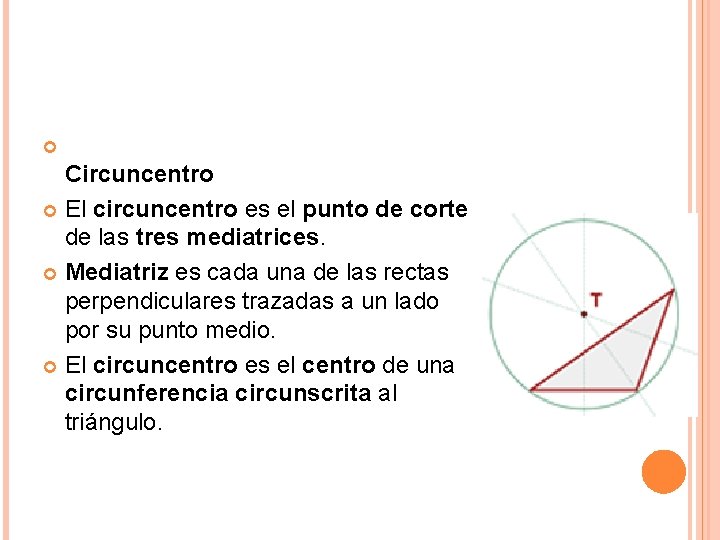 Circuncentro

El circuncentro es el punto de corte de las tres mediatrices.

Mediatriz es cada una de las rectas perpendiculares trazadas a un lado por su punto medio.

El circuncentro es el centro de una circunferencia circunscrita al triángulo.

T